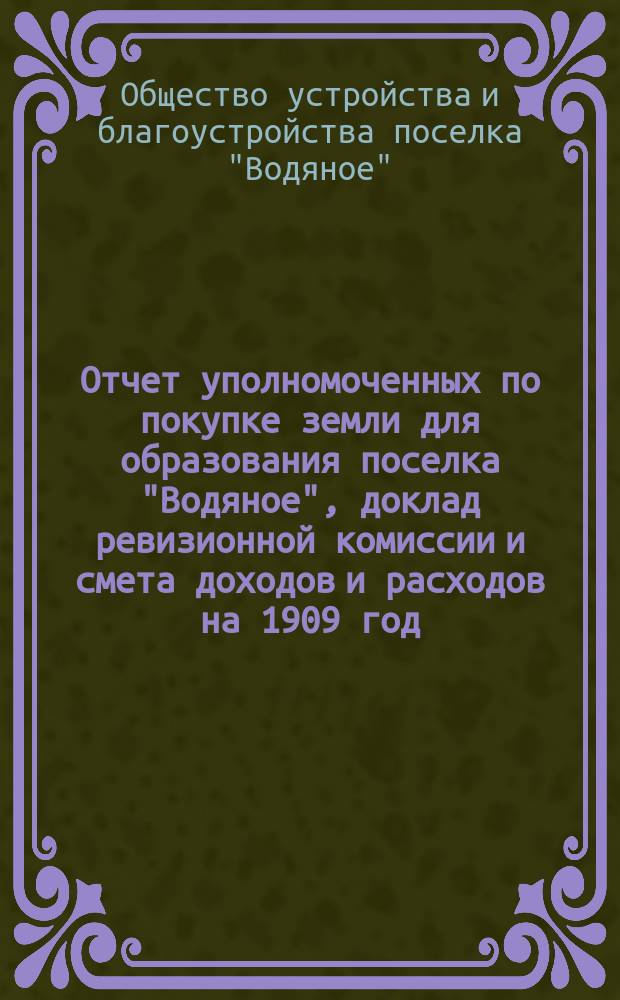 Общество устройства и благоустройства поселка "Водяное"

Отчет уполномоченных по покупке земли для образования поселка "Водяное", доклад ревизионной комиссии и смета доходов и расходов на 1909 год